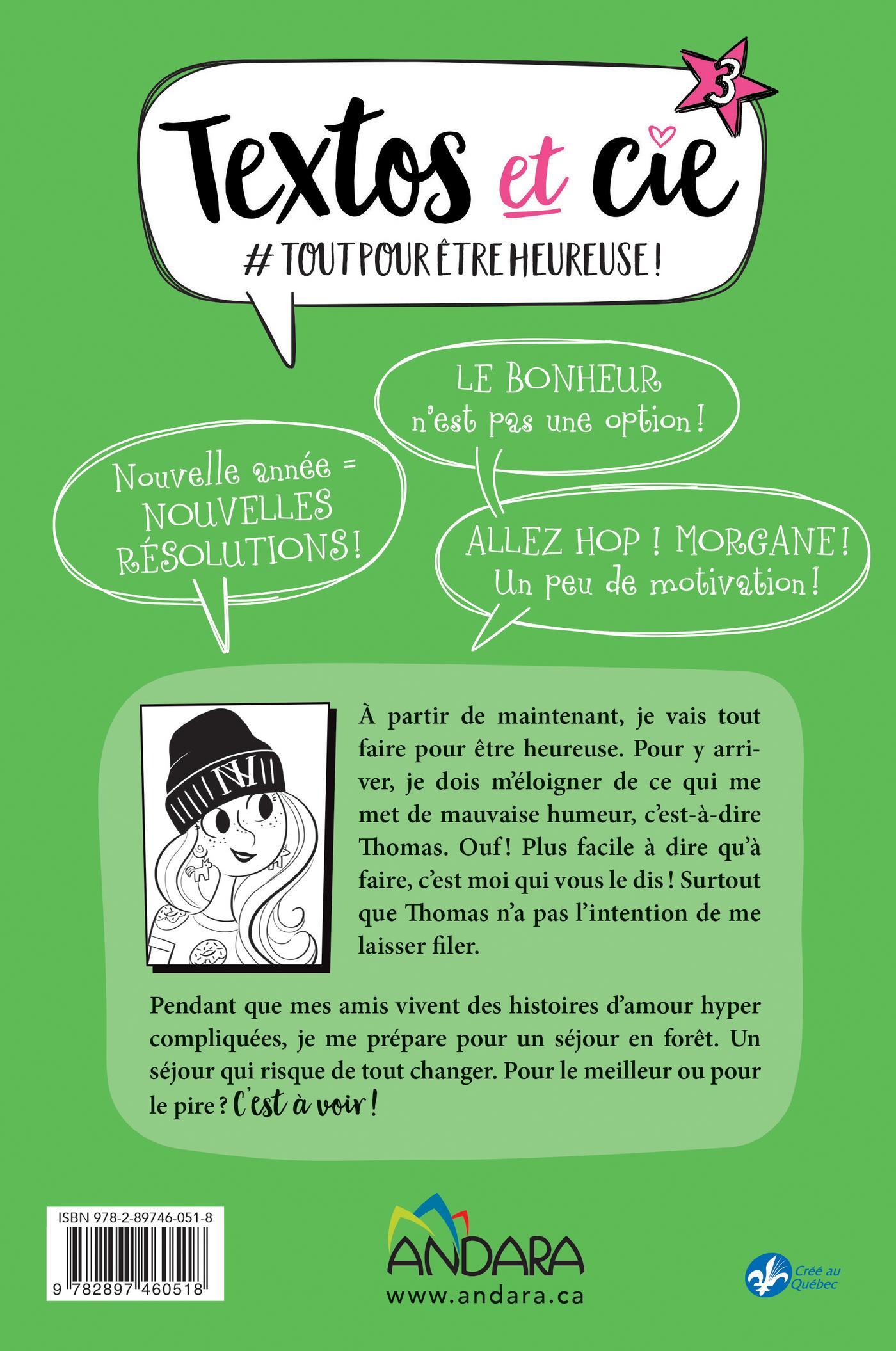 3

Textos et cie

# TOUT POUR ÊTRE HEUREUSE !

LE BONHEUR n'est pas une option !

Nouvelle année = NOUVELLES RÉSOLUTIONS !

ALLEZ HOP ! MORGANE ! Un peu de motivation !

À partir de maintenant, je vais tout faire pour être heureuse. Pour y arriver, je dois m'éloigner de ce qui me met de mauvaise humeur, c'est-à-dire Thomas. Ouf ! Plus facile à dire qu'à faire, c'est moi qui vous le dis ! Surtout que Thomas n'a pas l'intention de me laisser filer.

Pendant que mes amis vivent des histoires d'amour hyper compliquées, je me prépare pour un séjour en forêt. Un séjour qui risque de tout changer. Pour le meilleur ou pour le pire ? C'est à voir !

ISBN 978-2-89746-051-8

9 782897 460518

ANDARA
www.andara.ca

Créé au Québec